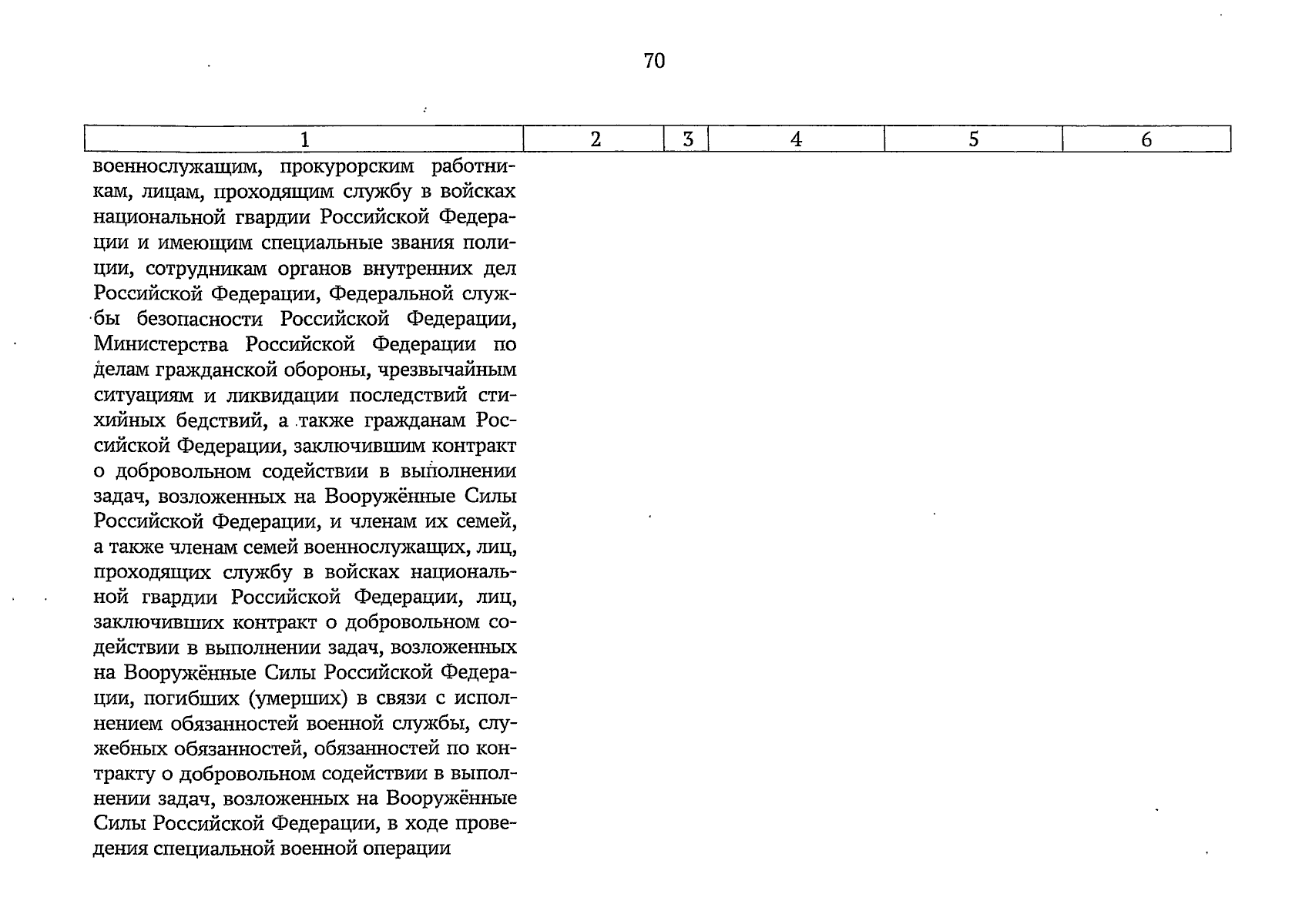 70

| 1 | 2 | 3 | 4 | 5 | 6 |
|---|---|---|---|---|---|
| военнослужащим, прокурорским работникам, лицам, проходящим службу в войсках национальной гвардии Российской Федерации и имеющим специальные звания полиции, сотрудникам органов внутренних дел Российской Федерации, Федеральной службы безопасности Российской Федерации, Министерства Российской Федерации по делам гражданской обороны, чрезвычайным ситуациям и ликвидации последствий стихийных бедствий, а также гражданам Российской Федерации, заключившим контракт о добровольном содействии в выполнении задач, возложенных на Вооружённые Силы Российской Федерации, и членам их семей, а также членам семей военнослужащих, лиц, проходящих службу в войсках национальной гвардии Российской Федерации, лиц, заключивших контракт о добровольном содействии в выполнении задач, возложенных на Вооружённые Силы Российской Федерации, погибших (умерших) в связи с исполнением обязанностей военной службы, служебных обязанностей, обязанностей по контракту о добровольном содействии в выполнении задач, возложенных на Вооружённые Силы Российской Федерации, в ходе проведения специальной военной операции | | | | | |